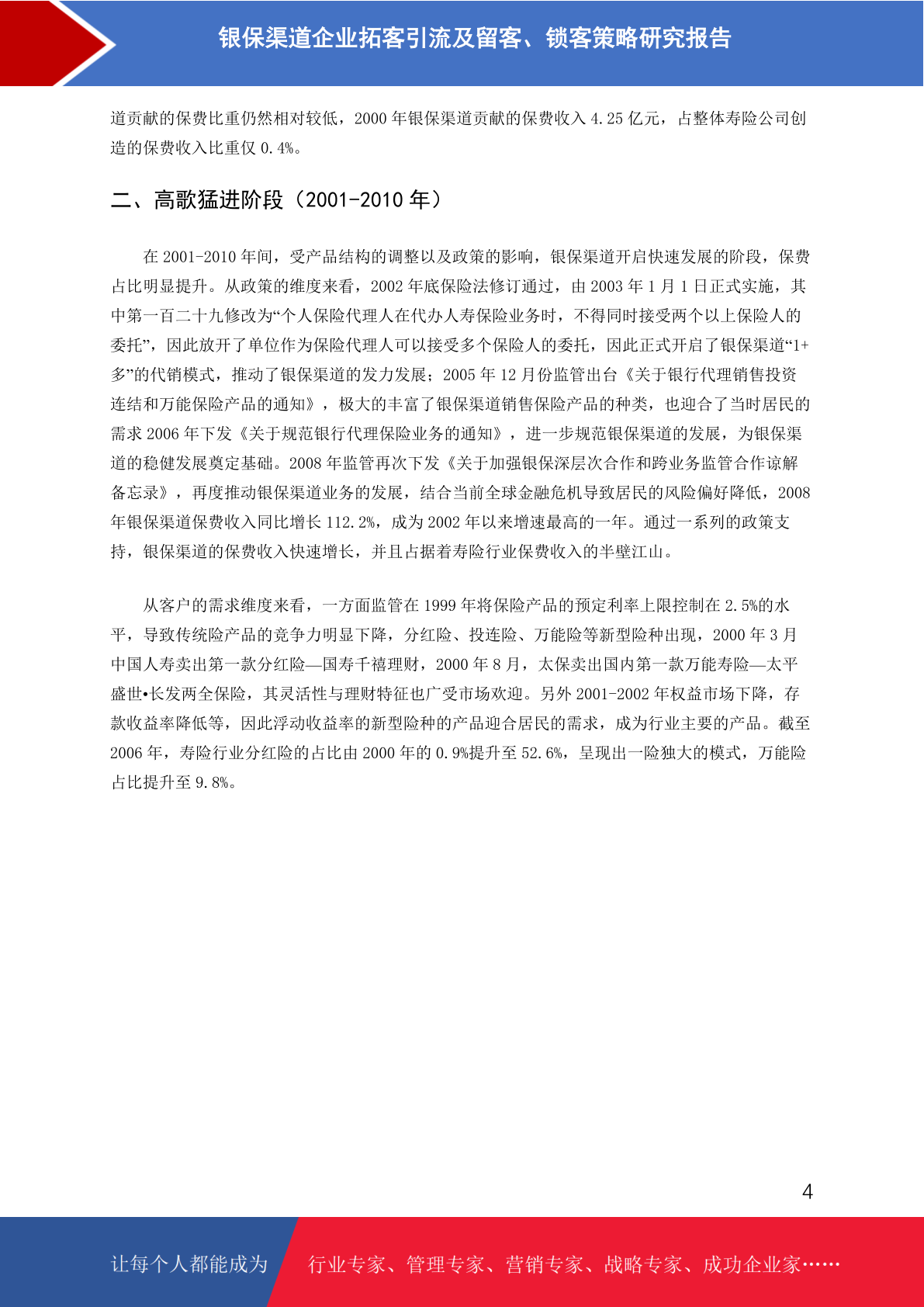 银保渠道企业拓客引流及留客、锁客策略研究报告

道贡献的保费比重仍然相对较低，2000 年银保渠道贡献的保费收入 4.25 亿元，占整体寿险公司创造的保费收入比重仅 0.4%。

二、高歌猛进阶段（2001-2010 年）

在 2001-2010 年间，受产品结构的调整以及政策的影响，银保渠道开启快速发展的阶段，保费占比明显提升。从政策的维度来看，2002 年底保险法修订通过，由 2003 年 1 月 1 日正式实施，其中第一百二十九修改为“个人保险代理人在代办人寿保险业务时，不得同时接受两个以上保险人的委托”，因此放开了单位作为保险代理人可以接受多个保险人的委托，因此正式开启了银保渠道“1+多”的代销模式，推动了银保渠道的发力发展；2005 年 12 月份监管出台《关于银行代理销售投资连结和万能保险产品的通知》，极大的丰富了银保渠道销售保险产品的种类，也迎合了当时居民的需求 2006 年下发《关于规范银行代理保险业务的通知》，进一步规范银保渠道的发展，为银保渠道的稳健发展奠定基础。2008 年监管再次下发《关于加强银保深层次合作和跨业务监管合作谅解备忘录》，再度推动银保渠道业务的发展，结合当前全球金融危机导致居民的风险偏好降低，2008 年银保渠道保费收入同比增长 112.2%，成为 2002 年以来增速最高的一年。通过一系列的政策支持，银保渠道的保费收入快速增长，并且占据着寿险行业保费收入的半壁江山。

从客户的需求维度来看，一方面监管在 1999 年将保险产品的预定利率上限控制在 2.5%的水平，导致传统险产品的竞争力明显下降，分红险、投连险、万能险等新型险种出现，2000 年 3 月中国人寿卖出第一款分红险—国寿千禧理财，2000 年 8 月，太保卖出国内第一款万能寿险—太平盛世•长发两全保险，其灵活性与理财特征也广受市场欢迎。另外 2001-2002 年权益市场下降，存款收益率降低等，因此浮动收益率的新型险种的产品迎合居民的需求，成为行业主要的产品。截至 2006 年，寿险行业分红险的占比由 2000 年的 0.9%提升至 52.6%，呈现出一险独大的模式，万能险占比提升至 9.8%。

4

让每个人都能成为 行业专家、管理专家、营销专家、战略专家、成功企业家……